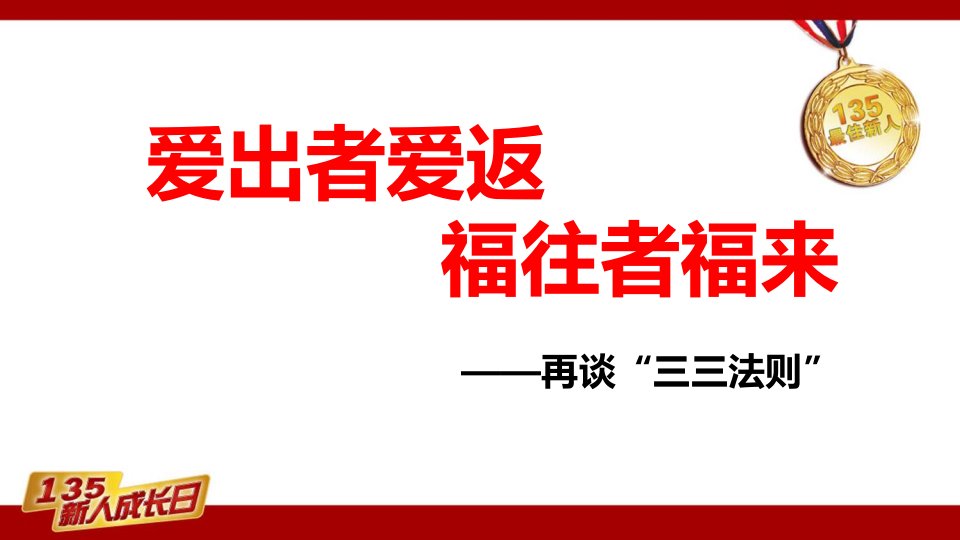 135
最佳新人

爱出者爱返

福往者福来

——再谈“三三法则”

135
新人成长日